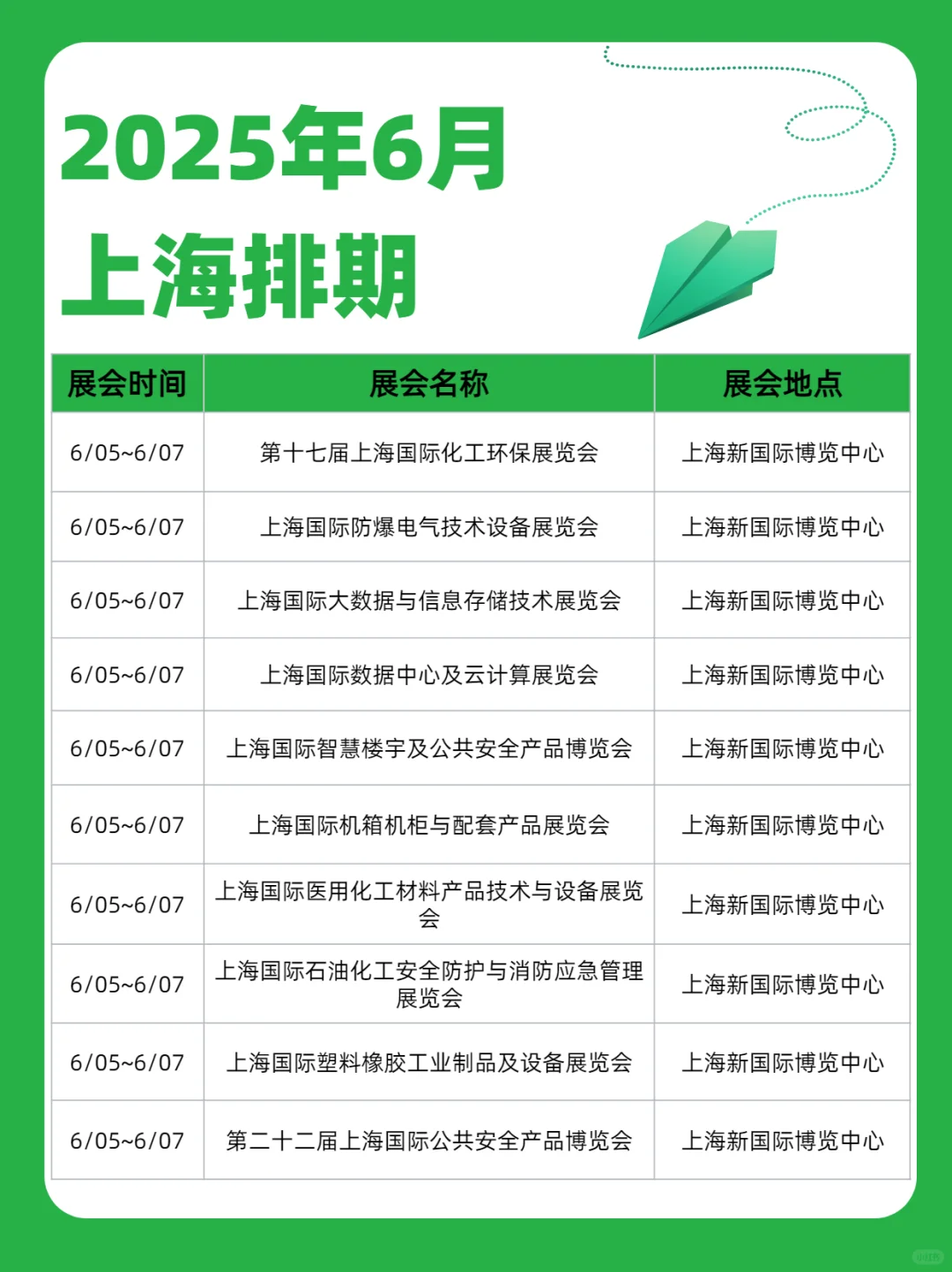 2025年6月
上海排期

| 展会时间 | 展会名称 | 展会地点 |
|---|---|---|
| 6/05~6/07 | 第十七届上海国际化工环保展览会 | 上海新国际博览中心 |
| 6/05~6/07 | 上海国际防爆电气技术设备展览会 | 上海新国际博览中心 |
| 6/05~6/07 | 上海国际大数据与信息存储技术展览会 | 上海新国际博览中心 |
| 6/05~6/07 | 上海国际数据中心及云计算展览会 | 上海新国际博览中心 |
| 6/05~6/07 | 上海国际智慧楼宇及公共安全产品博览会 | 上海新国际博览中心 |
| 6/05~6/07 | 上海国际机箱机柜与配套产品展览会 | 上海新国际博览中心 |
| 6/05~6/07 | 上海国际医用化工材料产品技术与设备展览会 | 上海新国际博览中心 |
| 6/05~6/07 | 上海国际石油化工安全防护与消防应急管理展览会 | 上海新国际博览中心 |
| 6/05~6/07 | 上海国际塑料橡胶工业制品及设备展览会 | 上海新国际博览中心 |
| 6/05~6/07 | 第二十二届上海国际公共安全产品博览会 | 上海新国际博览中心 |